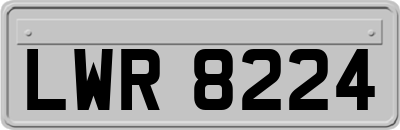 LWR 8224